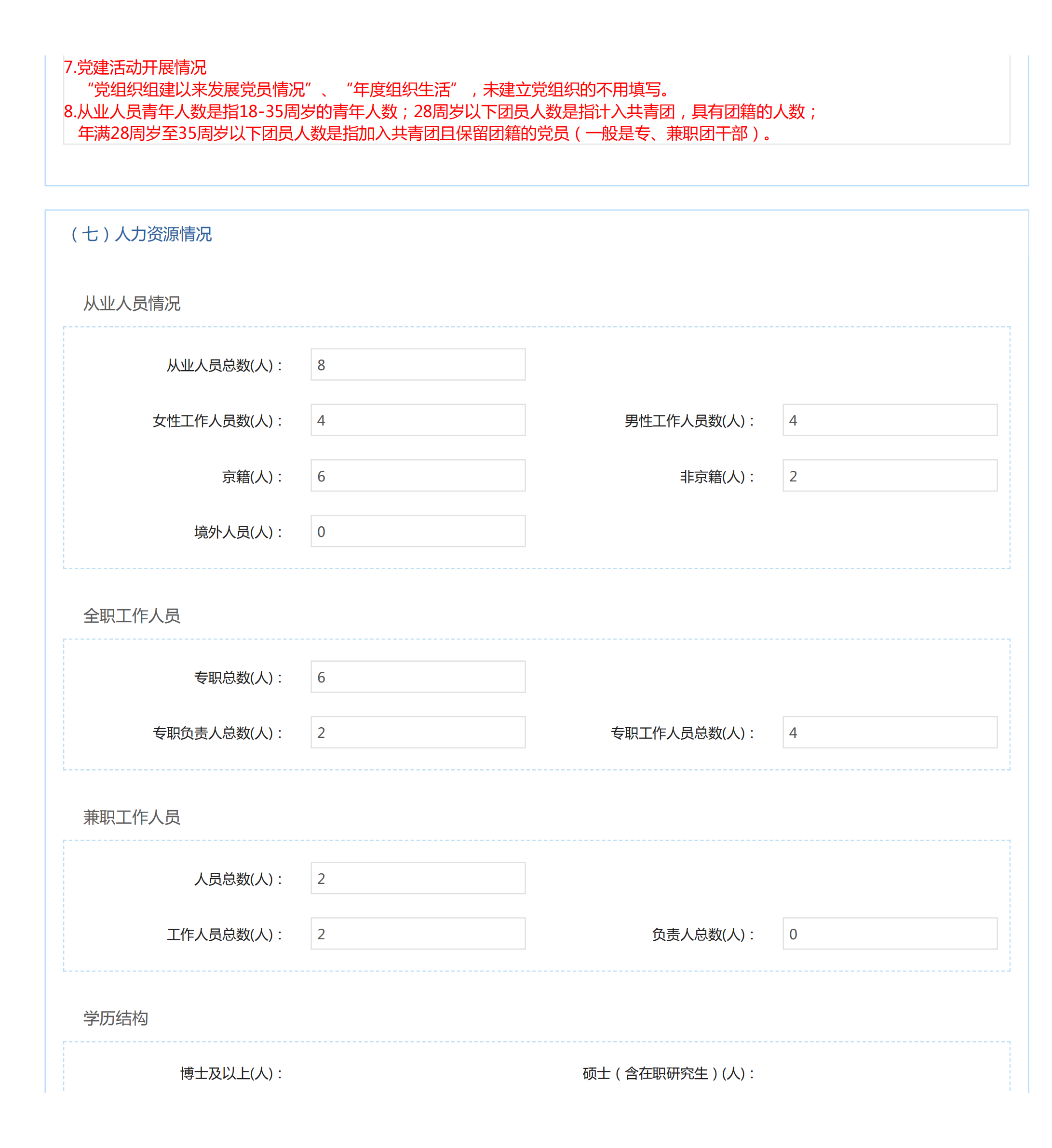 7.党建活动开展情况
“党组织组建以来发展党员情况”、“年度组织生活”，未建立党组织的不用填写。
8.从业人员青年人数是指18-35周岁的青年人数；28周岁以下团员人数是指计入共青团，具有团籍的人数；年满28周岁至35周岁以下团员人数是指加入共青团且保留团籍的党员（一般是专、兼职团干部）。

（七）人力资源情况

从业人员情况

从业人员总数(人)： 8

女性工作人员数(人)： 4
男性工作人员数(人)： 4

京籍(人)： 6
非京籍(人)： 2

境外人员(人)： 0

全职工作人员

专职总数(人)： 6

专职负责人总数(人)： 2
专职工作人员总数(人)： 4

兼职工作人员

人员总数(人)： 2

工作人员总数(人)： 2
负责人总数(人)： 0

学历结构

博士及以上(人)：
硕士（含在职研究生）(人)：